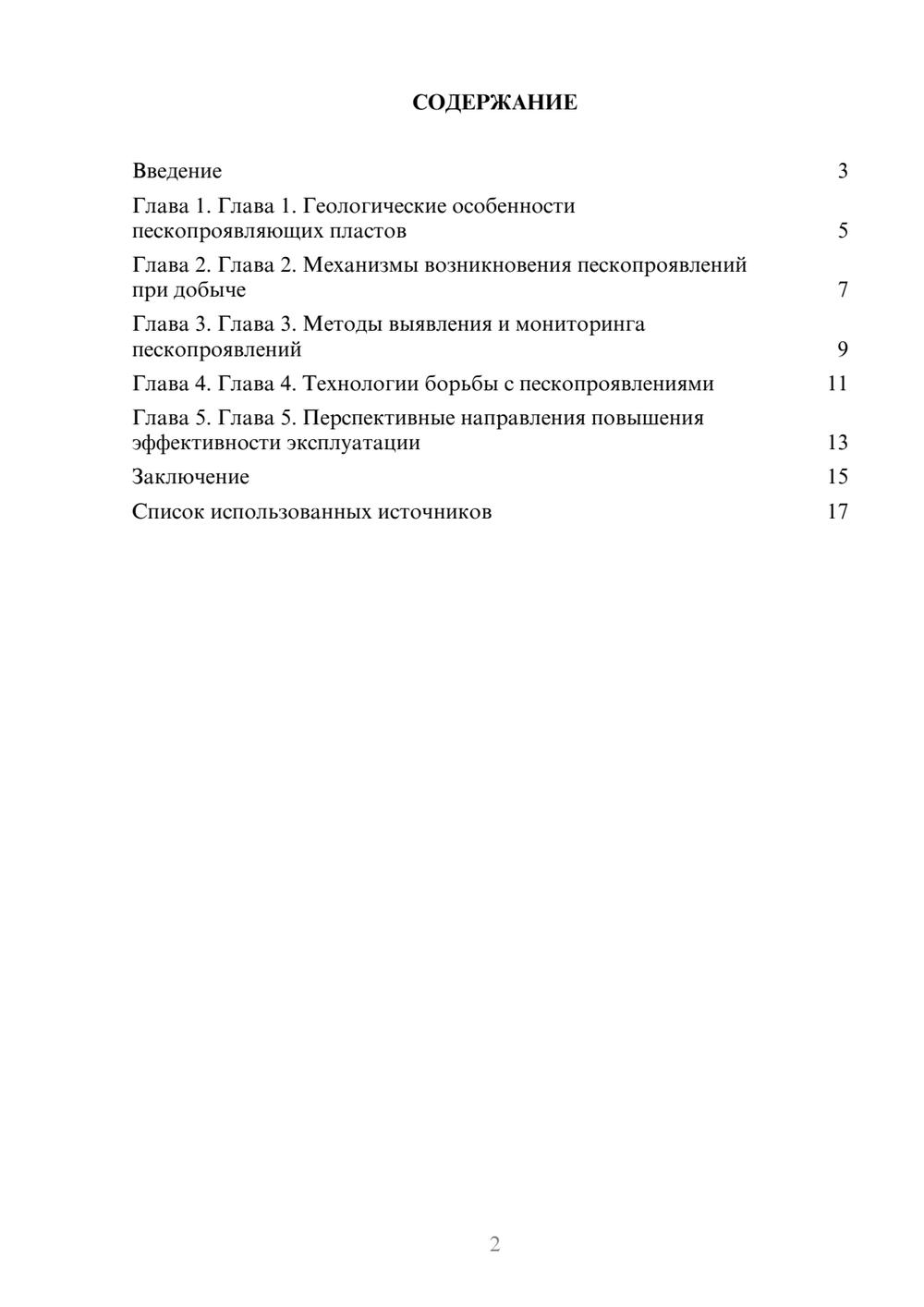 СОДЕРЖАНИЕ

Введение 3

Глава 1. Глава 1. Геологические особенности пескопроявляющих пластов 5

Глава 2. Глава 2. Механизмы возникновения пескопроявлений при добыче 7

Глава 3. Глава 3. Методы выявления и мониторинга пескопроявлений 9

Глава 4. Глава 4. Технологии борьбы с пескопроявлениями 11

Глава 5. Глава 5. Перспективные направления повышения эффективности эксплуатации 13

Заключение 15

Список использованных источников 17

2